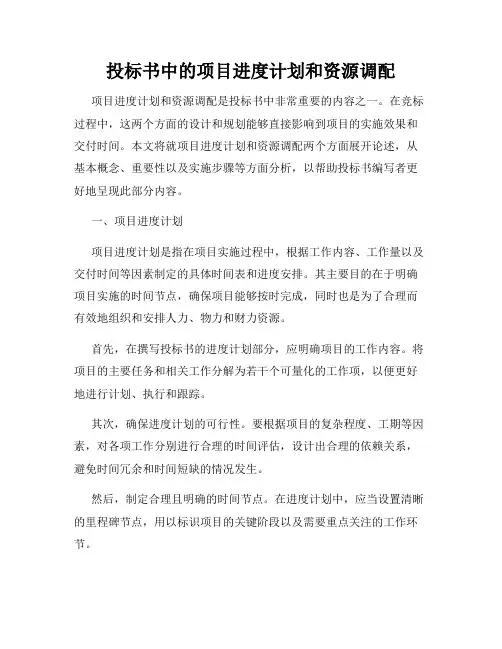 投标书中的项目进度计划和资源调配

项目进度计划和资源调配是投标书中非常重要的内容之一。在竞标过程中，这两个方面的设计和规划能够直接影响到项目的实施效果和交付时间。本文将就项目进度计划和资源调配两个方面展开论述，从基本概念、重要性以及实施步骤等方面分析，以帮助投标书编写者更好地呈现此部分内容。

一、项目进度计划

项目进度计划是指在项目实施过程中，根据工作内容、工作量以及交付时间等因素制定的具体时间表和进度安排。其主要目的在于明确项目实施的时间节点，确保项目能够按时完成，同时也是为了合理而有效地组织和安排人力、物力和财力资源。

首先，在撰写投标书的进度计划部分，应明确项目的工作内容。将项目的主要任务和相关工作分解为若干个可量化的工作项，以便更好地进行计划、执行和跟踪。

其次，确保进度计划的可行性。要根据项目的复杂程度、工期等因素，对各项工作分别进行合理的时间评估，设计出合理的依赖关系，避免时间冗余和时间短缺的情况发生。

然后，制定合理且明确的时间节点。在进度计划中，应当设置清晰的里程碑节点，用以标识项目的关键阶段以及需要重点关注的工作环节。